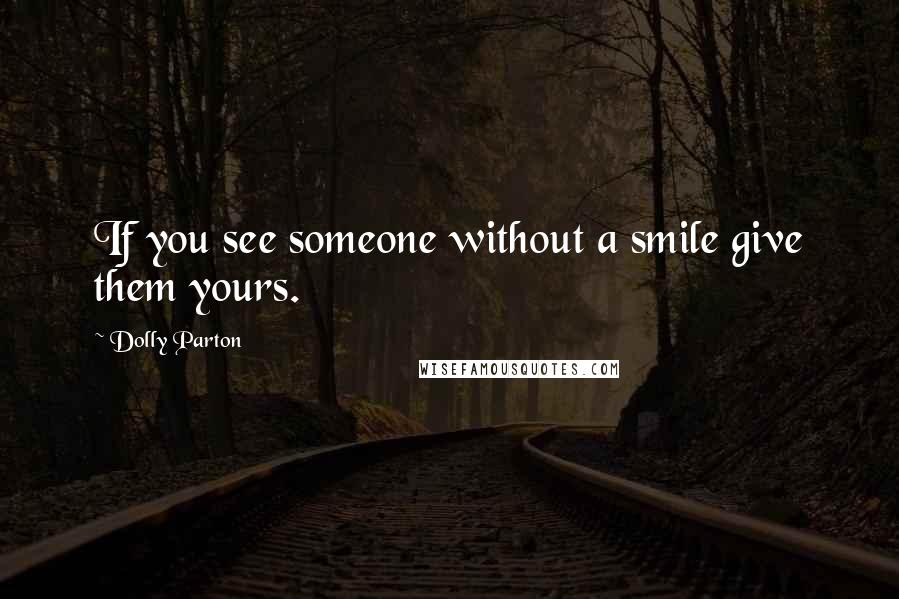 If you see someone without a smile give them yours.

~ Dolly Parton

WISEFAMOUSQUOTES.COM